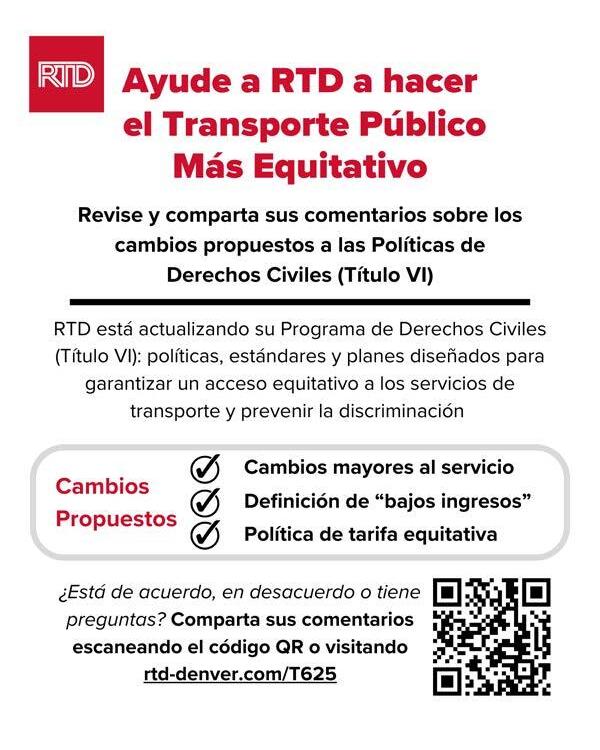 RTD

Ayude a RTD a hacer el Transporte Público Más Equitativo

Revise y comparta sus comentarios sobre los cambios propuestos a las Políticas de Derechos Civiles (Título VI)

RTD está actualizando su Programa de Derechos Civiles (Título VI): políticas, estándares y planes diseñados para garantizar un acceso equitativo a los servicios de transporte y prevenir la discriminación

Cambios Propuestos

Cambios mayores al servicio
Definición de “bajos ingresos”
Política de tarifa equitativa

¿Está de acuerdo, en desacuerdo o tiene preguntas? Comparta sus comentarios escaneando el código QR o visitando rtd-denver.com/T625